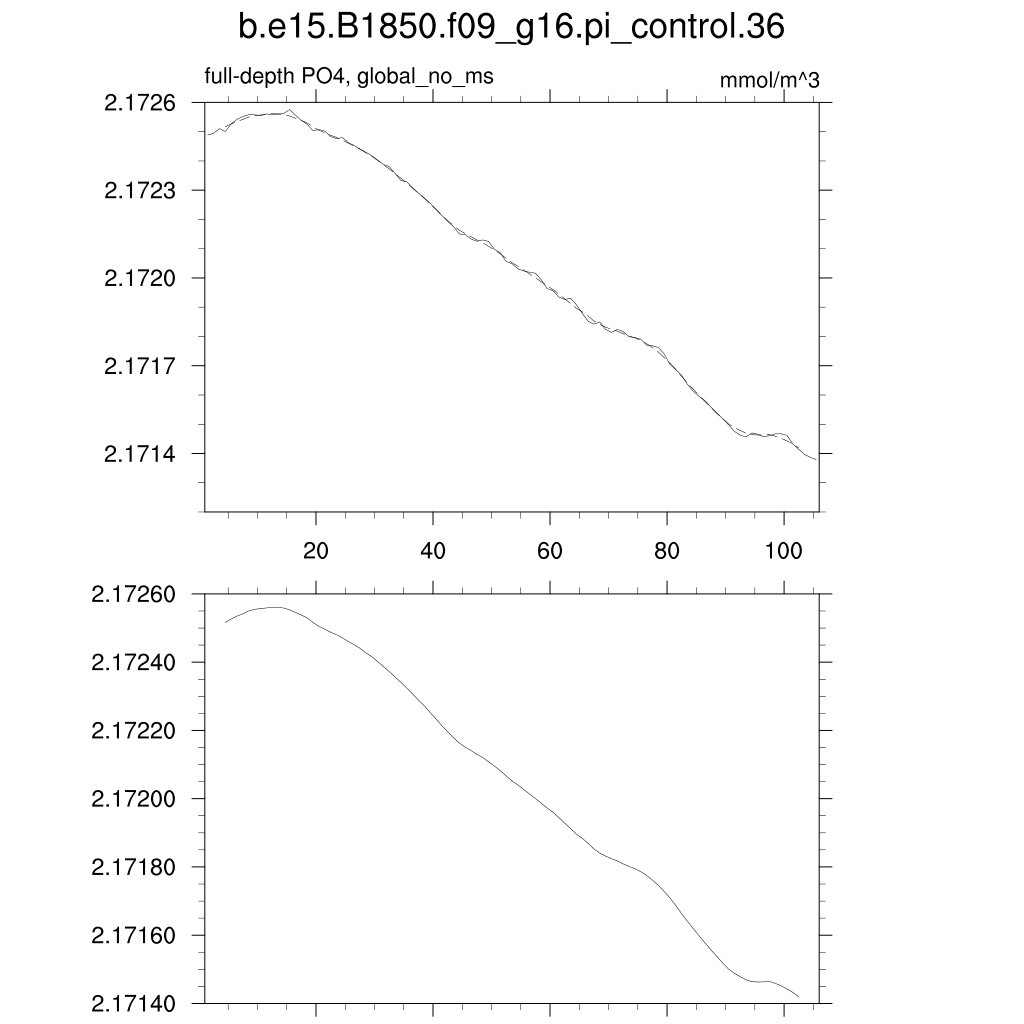 b.e15.B1850.f09_g16.pi_control.36

full-depth PO4, global_no_ms

mmol/m^3

2.1726
2.1723
2.1720
2.1717
2.1714

20
40
60
80
100

2.17260
2.17240
2.17220
2.17200
2.17180
2.17160
2.17140